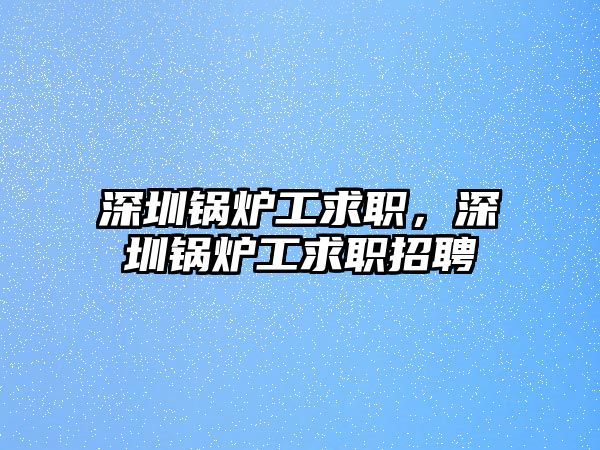 深圳锅炉工求职，深圳锅炉工求职招聘